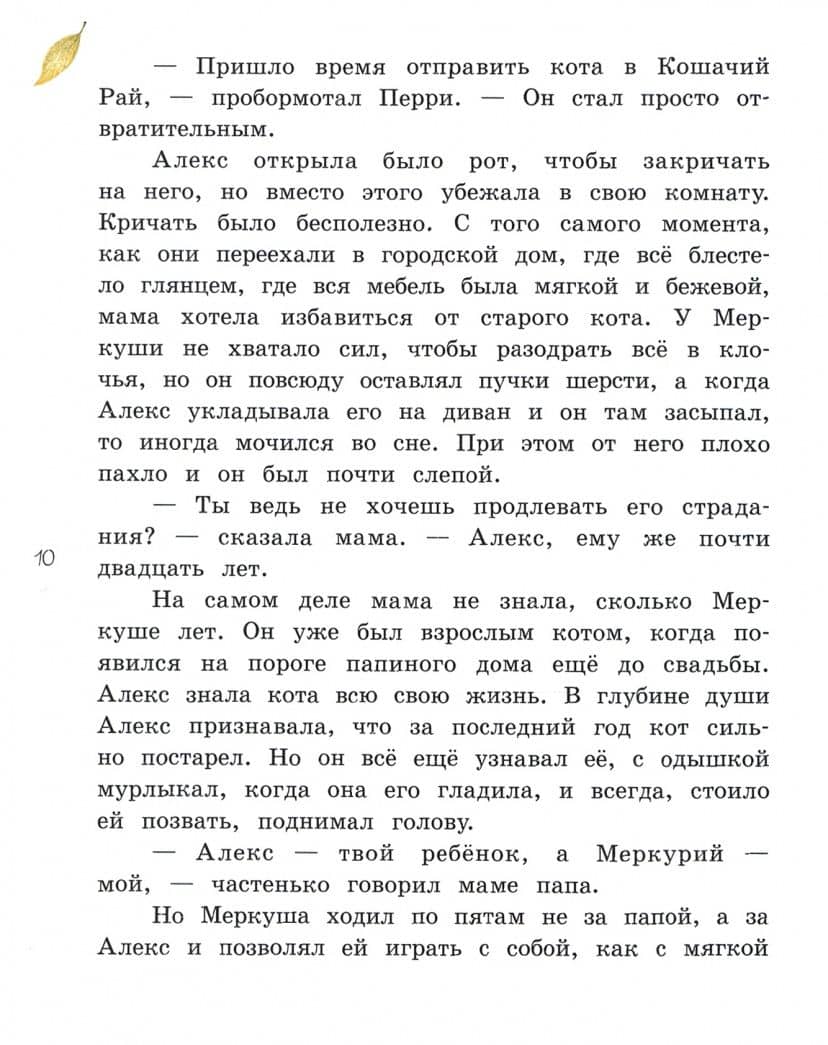 — Пришло время отправить кота в Кошачий Рай, — пробормотал Перри. — Он стал просто отвратительным.

Алекс открыла было рот, чтобы закричать на него, но вместо этого убежала в свою комнату. Кричать было бесполезно. С того самого момента, как они переехали в городской дом, где всё блестело глянцем, где вся мебель была мягкой и бежевой, мама хотела избавиться от старого кота. У Меркуши не хватало сил, чтобы разодрать всё в клочья, но он повсюду оставлял пучки шерсти, а когда Алекс укладывала его на диван и он там засыпал, то иногда мочился во сне. При этом от него плохо пахло и он был почти слепой.

— Ты ведь не хочешь продлевать его страдания? — сказала мама. — Алекс, ему же почти двадцать лет.

10

На самом деле мама не знала, сколько Меркуше лет. Он уже был взрослым котом, когда появился на пороге папиного дома ещё до свадьбы. Алекс знала кота всю свою жизнь. В глубине души Алекс признавала, что за последний год кот сильно постарел. Но он всё ещё узнавал её, с одышкой мурлыкал, когда она его гладила, и всегда, стоило ей позвать, поднимал голову.

— Алекс — твой ребёнок, а Меркурий — мой, — частенько говорил маме папа.

Но Меркуша ходил по пятам не за папой, а за Алекс и позволял ей играть с собой, как с мягкой